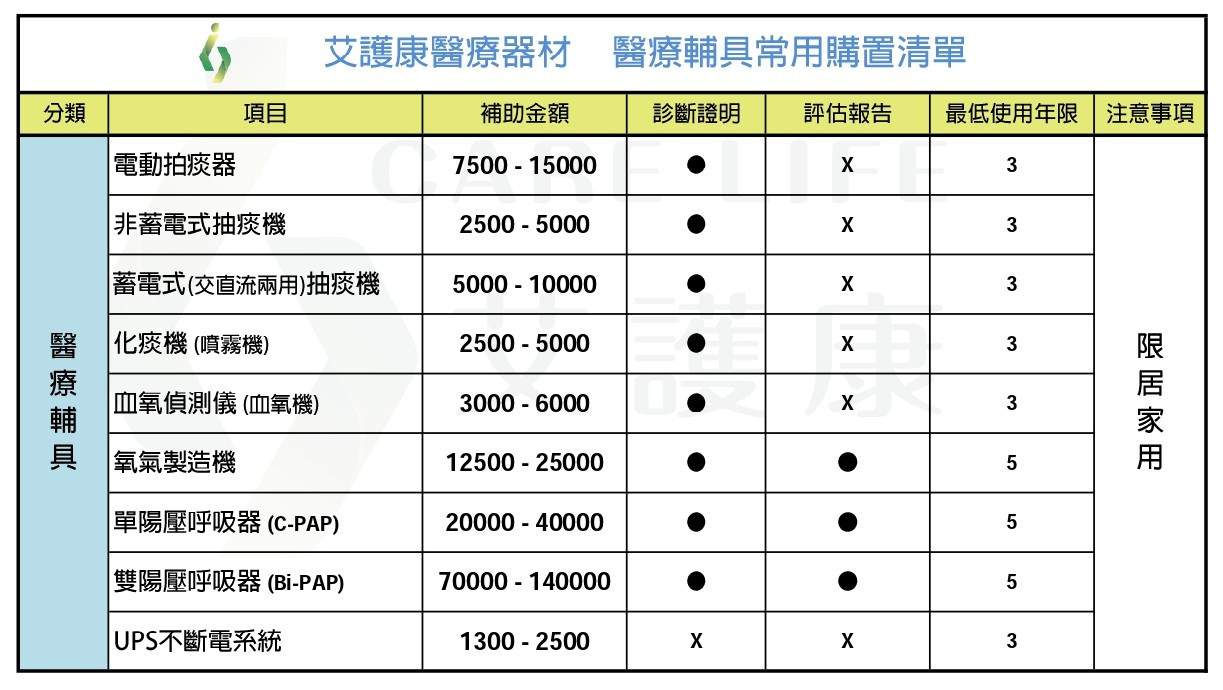 艾護康醫療器材　醫療輔具常用購置清單

| 分類 | 項目 | 補助金額 | 診斷證明 | 評估報告 | 最低使用年限 | 注意事項 |
|---|---|---|---|---|---|---|
| 醫療輔具 | 電動拍痰器 | 7500 - 15000 | ● | X | 3 | 限居家用 |
| | 非蓄電式抽痰機 | 2500 - 5000 | ● | X | 3 | |
| | 蓄電式(交直流兩用)抽痰機 | 5000 - 10000 | ● | X | 3 | |
| | 化痰機 (噴霧機) | 2500 - 5000 | ● | X | 3 | |
| | 血氧偵測儀 (血氧機) | 3000 - 6000 | ● | X | 3 | |
| | 氧氣製造機 | 12500 - 25000 | ● | ● | 5 | |
| | 單陽壓呼吸器 (C-PAP) | 20000 - 40000 | ● | ● | 5 | |
| | 雙陽壓呼吸器 (Bi-PAP) | 70000 - 140000 | ● | ● | 5 | |
| | UPS不斷電系統 | 1300 - 2500 | X | X | 3 | |

CARE LIFE
艾護康